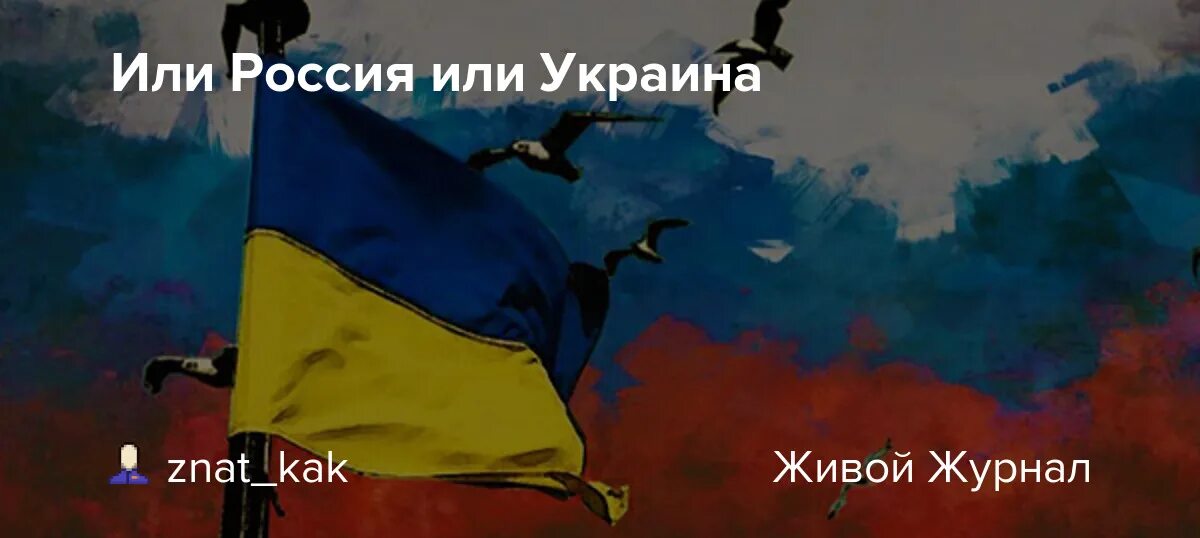 Или Россия или Украина

znat_kak

Живой Журнал